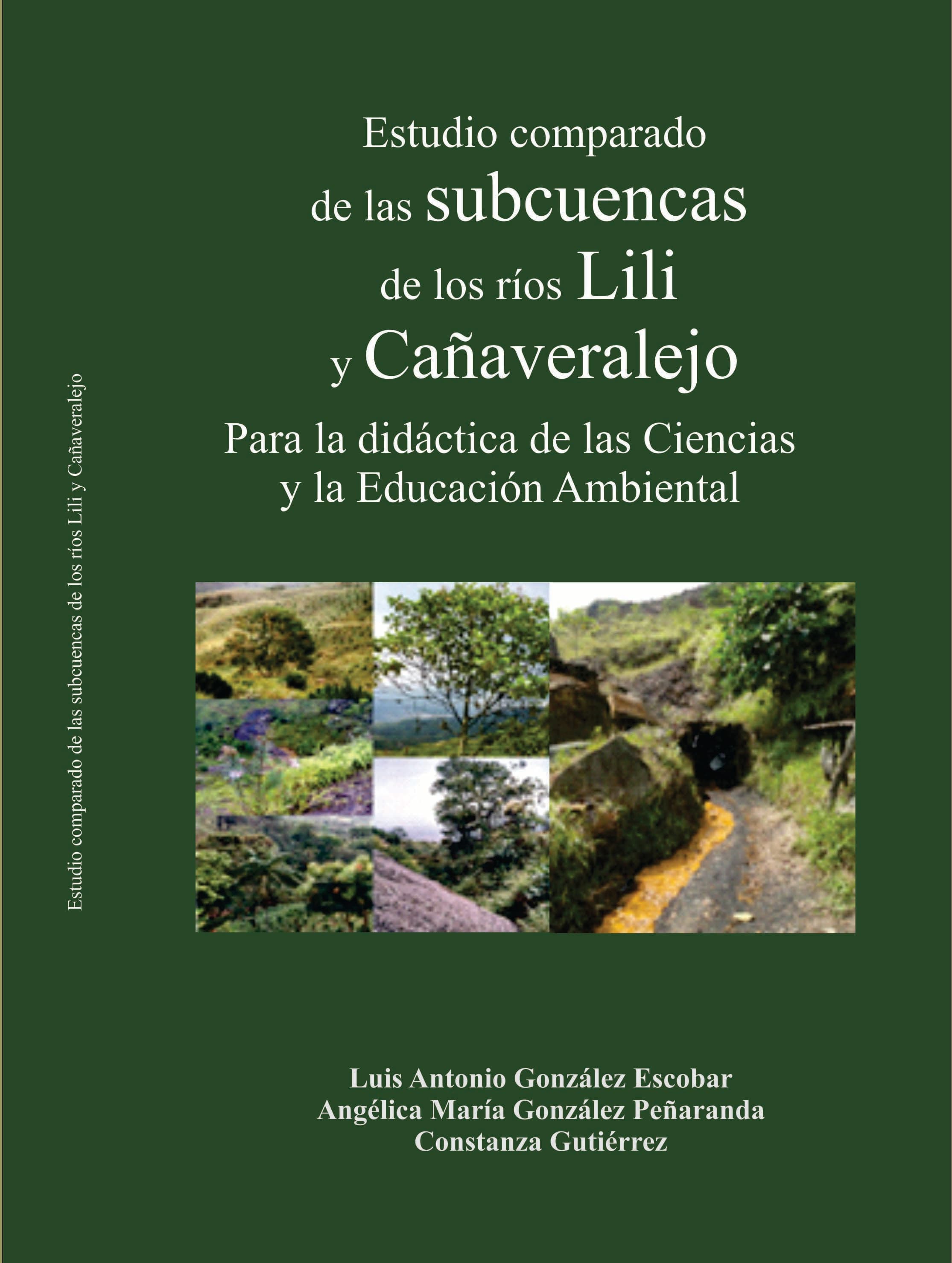 Estudio comparado de las subcuencas de los ríos Lili y Cañaveralejo

Estudio comparado de las subcuencas de los ríos Lili y Cañaveralejo

Para la didáctica de las Ciencias y la Educación Ambiental

Luis Antonio González Escobar
Angélica María González Peñaranda
Constanza Gutiérrez